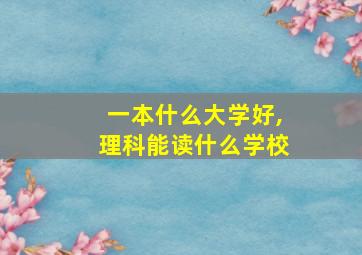 一本什么大学好，
理科能读什么学校